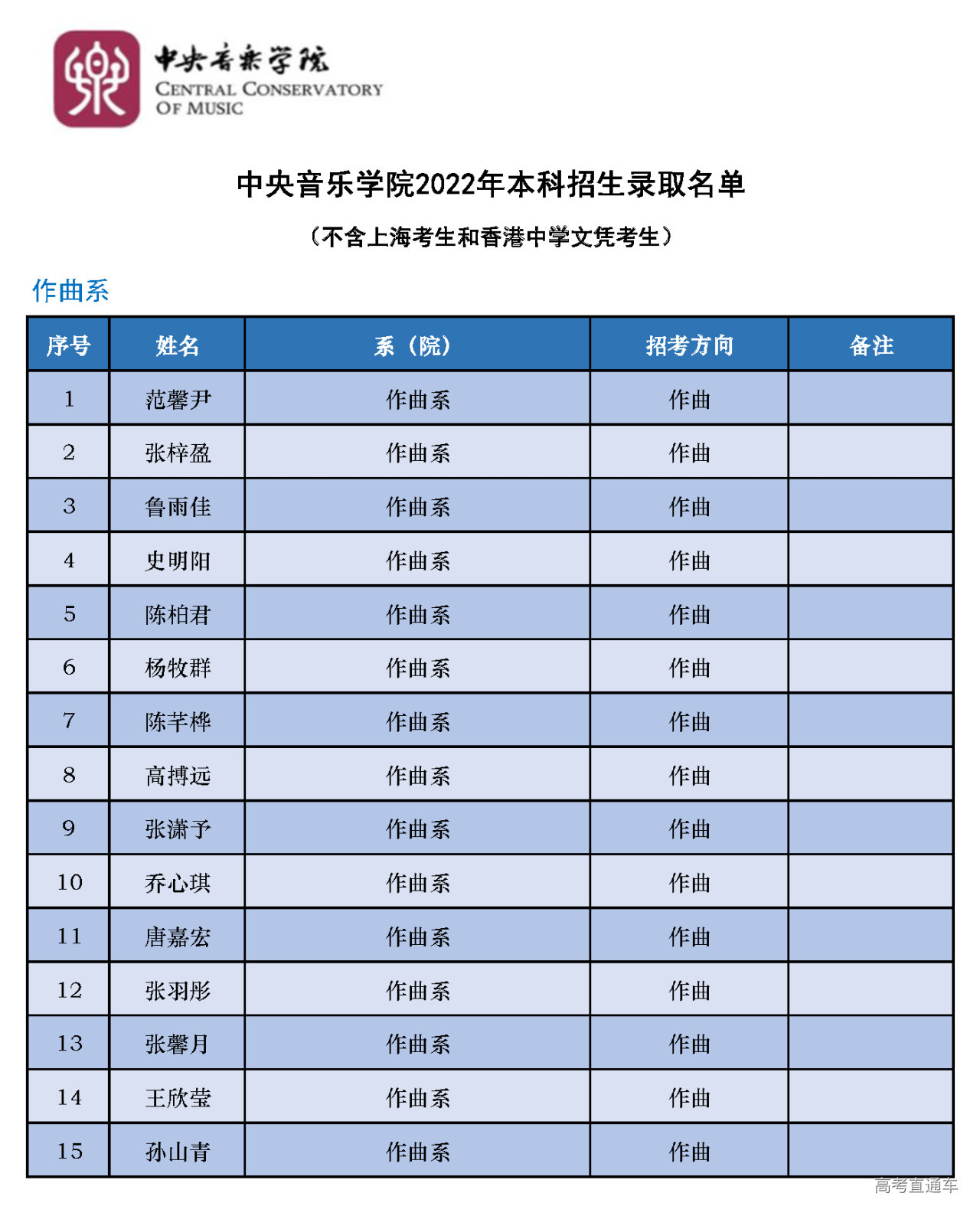 中央音乐学院
CENTRAL CONSERVATORY OF MUSIC

中央音乐学院2022年本科招生录取名单

（不含上海考生和香港中学文凭考生）

作曲系

| 序号 | 姓名 | 系（院） | 招考方向 | 备注 |
|---|---|---|---|---|
| 1 | 范馨尹 | 作曲系 | 作曲 | |
| 2 | 张梓盈 | 作曲系 | 作曲 | |
| 3 | 鲁雨佳 | 作曲系 | 作曲 | |
| 4 | 史明阳 | 作曲系 | 作曲 | |
| 5 | 陈柏君 | 作曲系 | 作曲 | |
| 6 | 杨牧群 | 作曲系 | 作曲 | |
| 7 | 陈芊桦 | 作曲系 | 作曲 | |
| 8 | 高搏远 | 作曲系 | 作曲 | |
| 9 | 张潇予 | 作曲系 | 作曲 | |
| 10 | 乔心琪 | 作曲系 | 作曲 | |
| 11 | 唐嘉宏 | 作曲系 | 作曲 | |
| 12 | 张羽彤 | 作曲系 | 作曲 | |
| 13 | 张馨月 | 作曲系 | 作曲 | |
| 14 | 王欣莹 | 作曲系 | 作曲 | |
| 15 | 孙山青 | 作曲系 | 作曲 | |

高考直通车